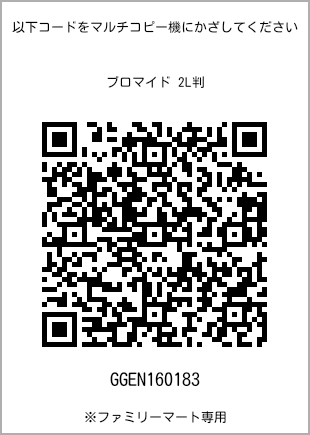 以下コードをマルチコピー機にかざしてください

ブロマイド 2L判

GGEN160183

※ファミリーマート専用